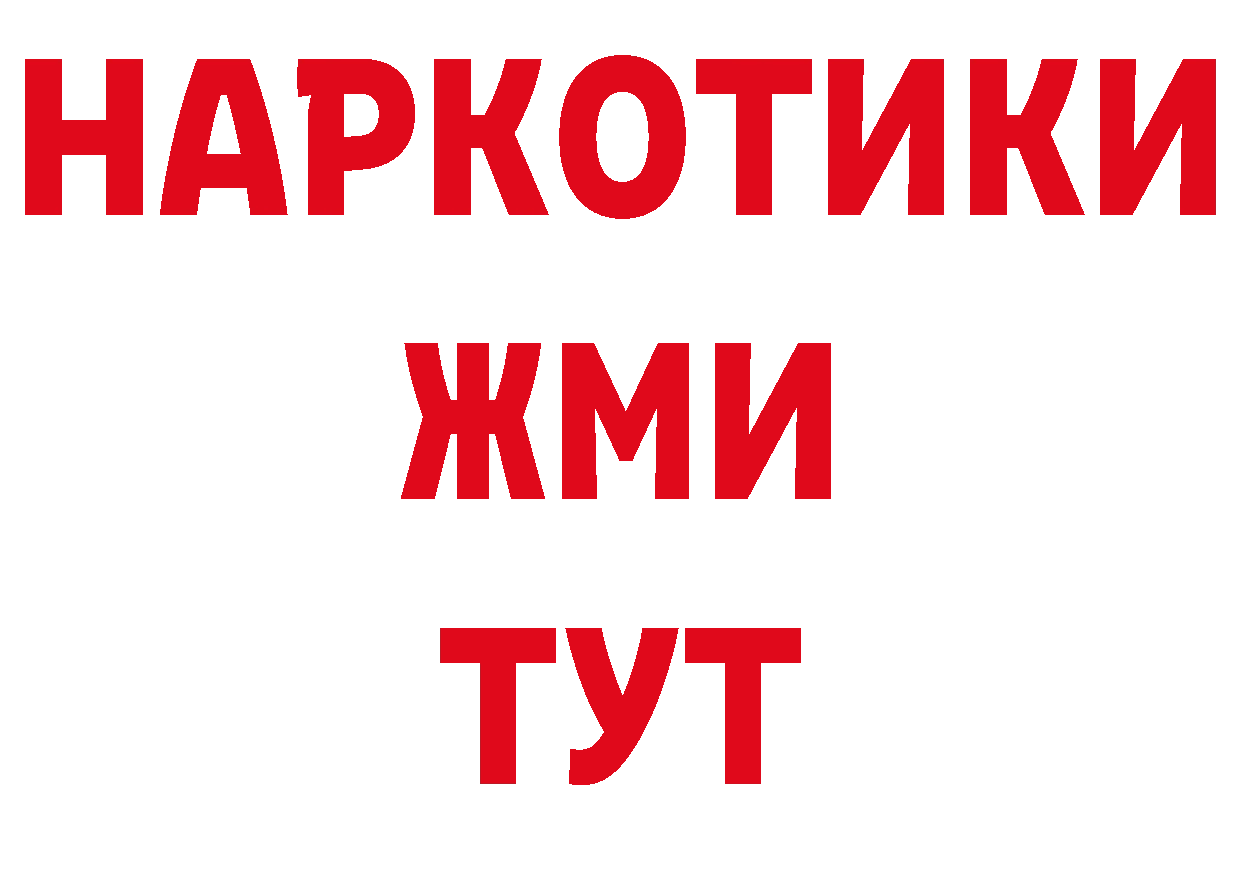 НАРКОТИКИ
ЖМИ
ТУТ